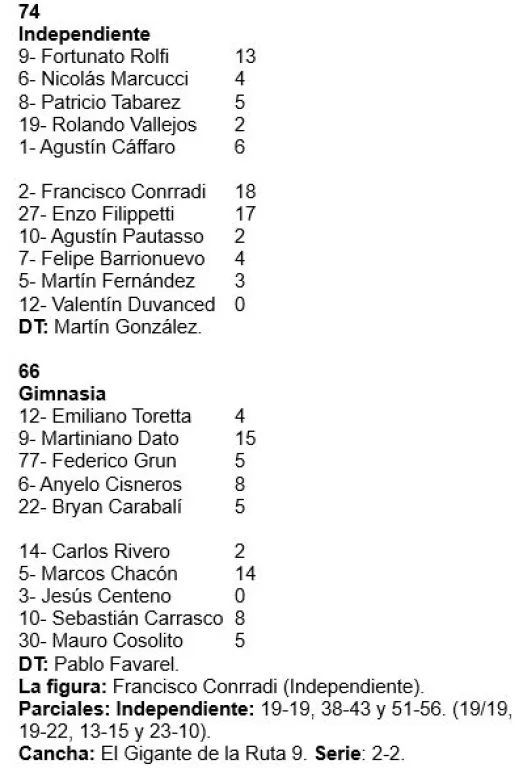 74
Independiente
9- Fortunato Rolfi 13
6- Nicolás Marcucci 4
8- Patricio Tabarez 5
19- Rolando Vallejos 2
1- Agustín Cáffaro 6

2- Francisco Conrradi 18
27- Enzo Filippetti 17
10- Agustín Pautasso 2
7- Felipe Barrionuevo 4
5- Martín Fernández 3
12- Valentín Duvanced 0
DT: Martín González.

66
Gimnasia
12- Emiliano Toretta 4
9- Martiniano Dato 15
77- Federico Grun 5
6- Anyelo Cisneros 8
22- Bryan Carabalí 5

14- Carlos Rivero 2
5- Marcos Chacón 14
3- Jesús Centeno 0
10- Sebastián Carrasco 8
30- Mauro Cosolito 5
DT: Pablo Favarel.
La figura: Francisco Conrradi (Independiente).
Parciales: Independiente: 19-19, 38-43 y 51-56. (19/19, 19-22, 13-15 y 23-10).
Cancha: El Gigante de la Ruta 9. Serie: 2-2.